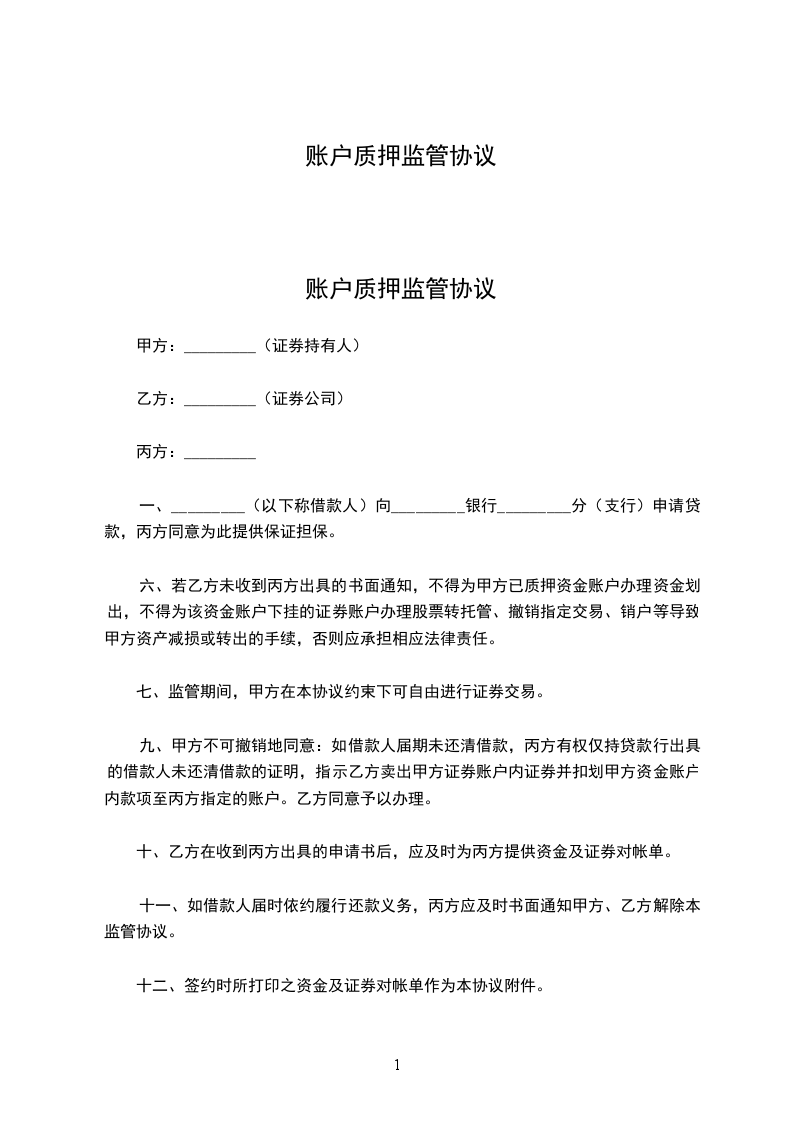 账户质押监管协议

账户质押监管协议

甲方：_________（证券持有人）

乙方：_________（证券公司）

丙方：_________

一、_________（以下称借款人）向_________银行_________分（支行）申请贷款，丙方同意为此提供保证担保。

六、若乙方未收到丙方出具的书面通知，不得为甲方已质押资金账户办理资金划出，不得为该资金账户下挂的证券账户办理股票转托管、撤销指定交易、销户等导致甲方资产减损或转出的手续，否则应承担相应法律责任。

七、监管期间，甲方在本协议约束下可自由进行证券交易。

九、甲方不可撤销地同意：如借款人届期未还清借款，丙方有权仅持贷款行出具的借款人未还清借款的证明，指示乙方卖出甲方证券账户内证券并扣划甲方资金账户内款项至丙方指定的账户。乙方同意予以办理。

十、乙方在收到丙方出具的申请书后，应及时为丙方提供资金及证券对帐单。

十一、如借款人届时依约履行还款义务，丙方应及时书面通知甲方、乙方解除本监管协议。

十二、签约时所打印之资金及证券对帐单作为本协议附件。

1